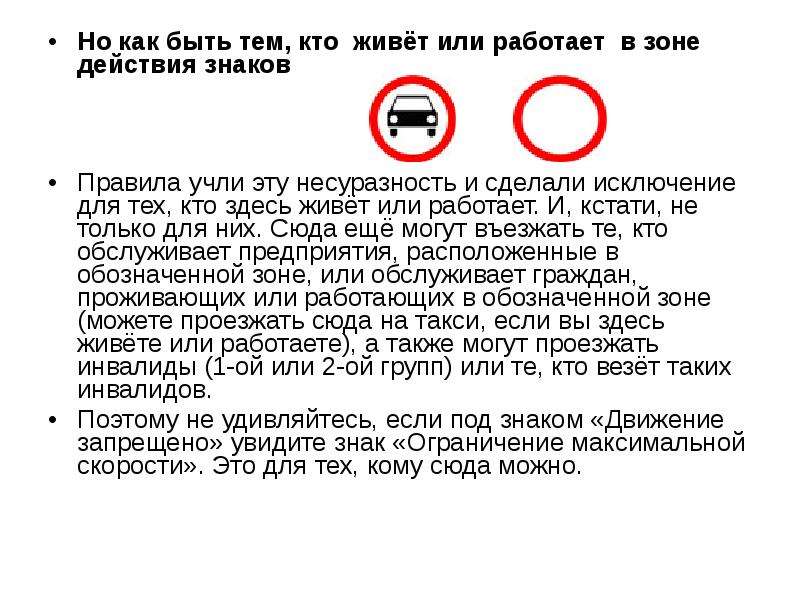 • Но как быть тем, кто живёт или работает в зоне действия знаков

• Правила учли эту несуразность и сделали исключение для тех, кто здесь живёт или работает. И, кстати, не только для них. Сюда ещё могут въезжать те, кто обслуживает предприятия, расположенные в обозначенной зоне, или обслуживает граждан, проживающих или работающих в обозначенной зоне (можете проезжать сюда на такси, если вы здесь живёте или работаете), а также могут проезжать инвалиды (1-ой или 2-ой групп) или те, кто везёт таких инвалидов.

• Поэтому не удивляйтесь, если под знаком «Движение запрещено» увидите знак «Ограничение максимальной скорости». Это для тех, кому сюда можно.